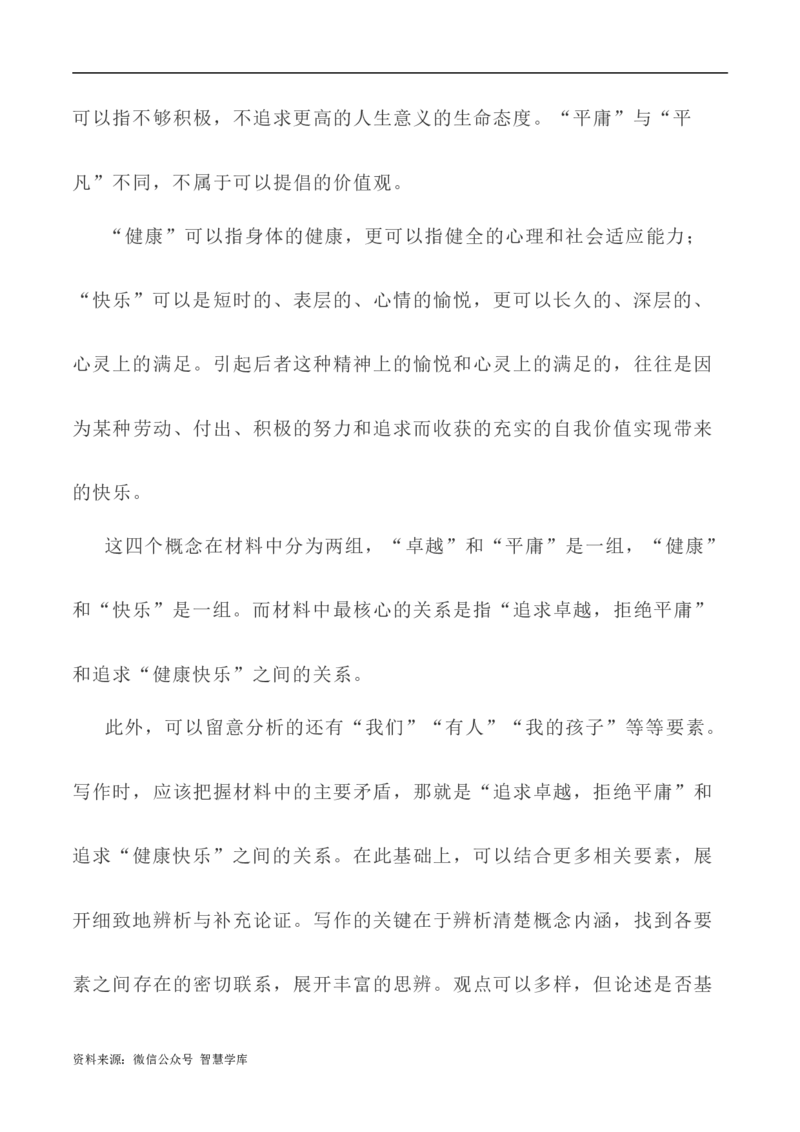 可以指不够积极，不追求更高的人生意义的生命态度。“平庸”与“平凡”不同，不属于可以提倡的价值观。

“健康”可以指身体的健康，更可以指健全的心理和社会适应能力；“快乐”可以是短时的、表层的、心情的愉悦，更可以长久的、深层的、心灵上的满足。引起后者这种精神上的愉悦和心灵上的满足的，往往是因为某种劳动、付出、积极的努力和追求而收获的充实的自我价值实现带来的快乐。

这四个概念在材料中分为两组，“卓越”和“平庸”是一组，“健康”和“快乐”是一组。而材料中最核心的关系是指“追求卓越，拒绝平庸”和追求“健康快乐”之间的关系。

此外，可以留意分析的还有“我们”“有人”“我的孩子”等等要素。写作时，应该把握材料中的主要矛盾，那就是“追求卓越，拒绝平庸”和追求“健康快乐”之间的关系。在此基础上，可以结合更多相关要素，展开细致地辨析与补充论证。写作的关键在于辨析清楚概念内涵，找到各要素之间存在的密切联系，展开丰富的思辨。观点可以多样，但论述是否基

资料来源：微信公众号 智慧学库